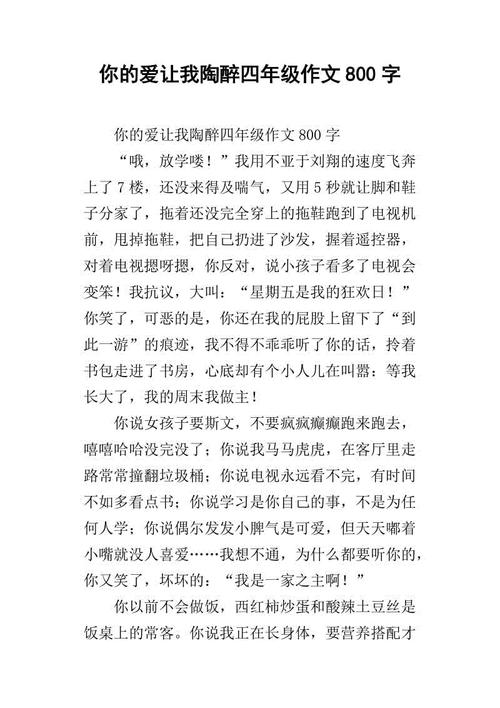 你的爱让我陶醉四年级作文 800 字

你的爱让我陶醉四年级作文 800 字

“哦，放学喽！”我用不亚于刘翔的速度飞奔上了 7 楼，还没来得及喘气，又用 5 秒就让脚和鞋子分家了，拖着还没完全穿上的拖鞋跑到了电视机前，甩掉拖鞋，把自己扔进了沙发，握着遥控器，对着电视摁呀摁，你反对，说小孩子看多了电视会变笨！我抗议，大叫：“星期五是我的狂欢日！”你笑了，可恶的是，你还在我的屁股上留下了“到此一游”的痕迹，我不得不乖乖听了你的话，拎着书包走进了书房，心底却有个小人儿在叫嚣：等我长大了，我的周末我做主！

你说女孩子要斯文，不要疯疯癫癫跑来跑去，嘻嘻哈哈没完没了；你说我马马虎虎，在客厅里走路常常撞翻垃圾桶；你说电视永远看不完，有时间不如多看点书；你说学习是你自己的事，不是为任何人学；你说偶尔发发小脾气是可爱，但天天嘟着小嘴就没人喜爱……我想不通，为什么都要听你的，你又笑了，坏坏的：“我是一家之主啊！”

你以前不会做饭，西红柿炒蛋和酸辣土豆丝是饭桌上的常客。你说我正在长身体，要营养搭配才